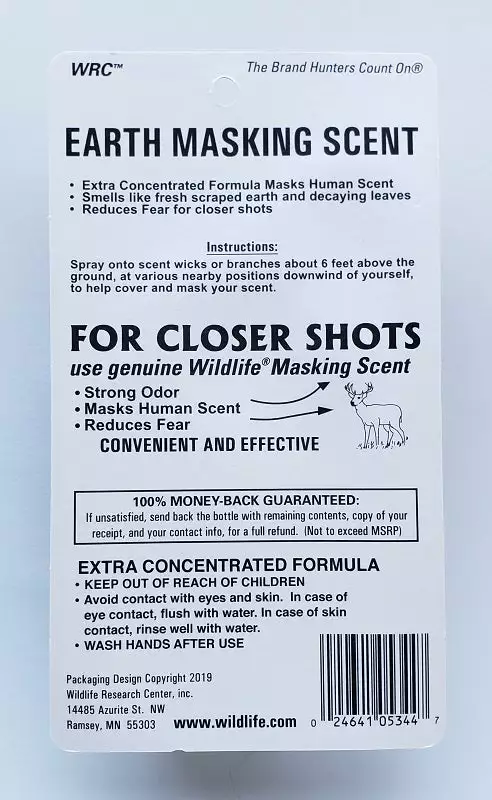 WRC™

The Brand Hunters Count On®

EARTH MASKING SCENT

• Extra Concentrated Formula Masks Human Scent
• Smells like fresh scraped earth and decaying leaves
• Reduces Fear for closer shots

Instructions:

Spray onto scent wicks or branches about 6 feet above the ground, at various nearby positions downwind of yourself, to help cover and mask your scent.

FOR CLOSER SHOTS

use genuine Wildlife® Masking Scent

• Strong Odor
• Masks Human Scent
• Reduces Fear

CONVENIENT AND EFFECTIVE

100% MONEY-BACK GUARANTEED:

If unsatisfied, send back the bottle with remaining contents, copy of your receipt, and your contact info, for a full refund. (Not to exceed MSRP)

EXTRA CONCENTRATED FORMULA

• KEEP OUT OF REACH OF CHILDREN
• Avoid contact with eyes and skin. In case of eye contact, flush with water. In case of skin contact, rinse well with water.
• WASH HANDS AFTER USE

Packaging Design Copyright 2019
Wildlife Research Center, inc.
14485 Azurite St. NW
Ramsey, MN 55303

www.wildlife.com

0 24641 05344 7